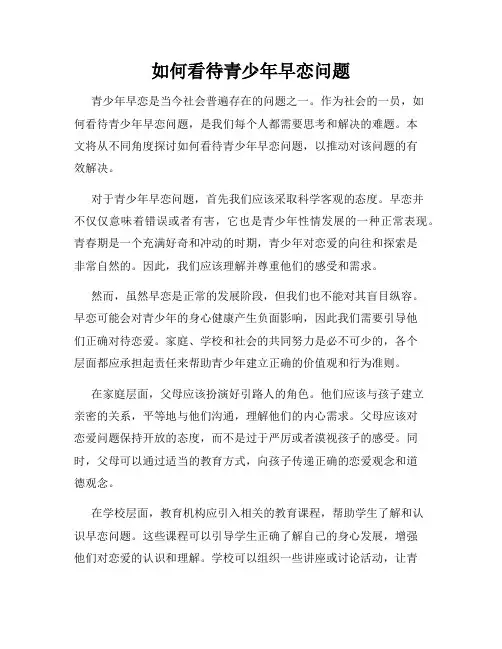 如何看待青少年早恋问题

青少年早恋是当今社会普遍存在的问题之一。作为社会的一员，如何看待青少年早恋问题，是我们每个人都需要思考和解决的难题。本文将从不同角度探讨如何看待青少年早恋问题，以推动对该问题的有效解决。

对于青少年早恋问题，首先我们应该采取科学客观的态度。早恋并不仅仅意味着错误或者有害，它也是青少年性情发展的一种正常表现。青春期是一个充满好奇和冲动的时期，青少年对恋爱的向往和探索是非常自然的。因此，我们应该理解并尊重他们的感受和需求。

然而，虽然早恋是正常的发展阶段，但我们也不能对其盲目纵容。早恋可能会对青少年的身心健康产生负面影响，因此我们需要引导他们正确对待恋爱。家庭、学校和社会的共同努力是必不可少的，各个层面都应承担起责任来帮助青少年建立正确的价值观和行为准则。

在家庭层面，父母应该扮演好引路人的角色。他们应该与孩子建立亲密的关系，平等地与他们沟通，理解他们的内心需求。父母应该对恋爱问题保持开放的态度，而不是过于严厉或者漠视孩子的感受。同时，父母可以通过适当的教育方式，向孩子传递正确的恋爱观念和道德观念。

在学校层面，教育机构应引入相关的教育课程，帮助学生了解和认识早恋问题。这些课程可以引导学生正确了解自己的身心发展，增强他们对恋爱的认识和理解。学校可以组织一些讲座或讨论活动，让青